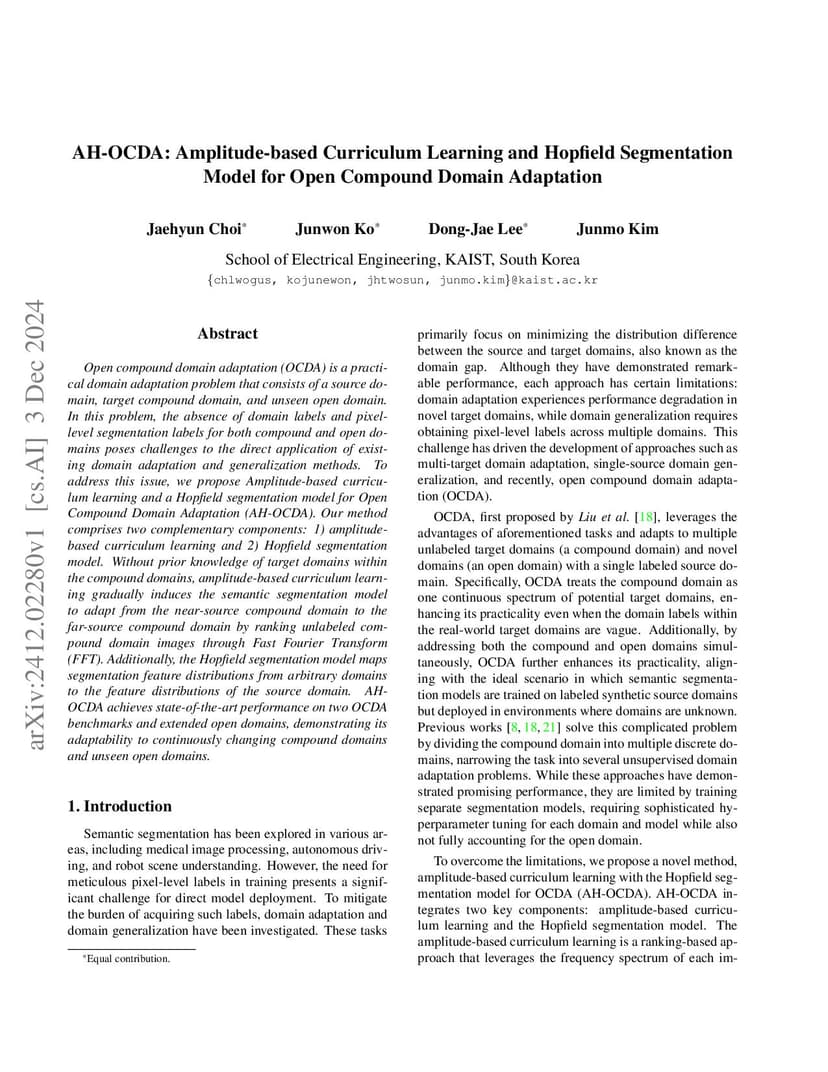 arXiv:2412.02280v1 [cs.AI] 3 Dec 2024

AH-OCDA: Amplitude-based Curriculum Learning and Hopfield Segmentation Model for Open Compound Domain Adaptation

Jaehyun Choi* Junwon Ko* Dong-Jae Lee* Junmo Kim

School of Electrical Engineering, KAIST, South Korea
{chlwogus, kojunewon, jhtwosun, junmo.kim}@kaist.ac.kr

Abstract

Open compound domain adaptation (OCDA) is a practical domain adaptation problem that consists of a source domain, target compound domain, and unseen open domain. In this problem, the absence of domain labels and pixel-level segmentation labels for both compound and open domains poses challenges to the direct application of existing domain adaptation and generalization methods. To address this issue, we propose Amplitude-based curriculum learning and a Hopfield segmentation model for Open Compound Domain Adaptation (AH-OCDA). Our method comprises two complementary components: 1) amplitude-based curriculum learning and 2) Hopfield segmentation model. Without prior knowledge of target domains within the compound domains, amplitude-based curriculum learning gradually induces the semantic segmentation model to adapt from the near-source compound domain to the far-source compound domain by ranking unlabeled compound domain images through Fast Fourier Transform (FFT). Additionally, the Hopfield segmentation model maps segmentation feature distributions from arbitrary domains to the feature distributions of the source domain. AH-OCDA achieves state-of-the-art performance on two OCDA benchmarks and extended open domains, demonstrating its adaptability to continuously changing compound domains and unseen open domains.

1. Introduction

Semantic segmentation has been explored in various areas, including medical image processing, autonomous driving, and robot scene understanding. However, the need for meticulous pixel-level labels in training presents a significant challenge for direct model deployment. To mitigate the burden of acquiring such labels, domain adaptation and domain generalization have been investigated. These tasks

*Equal contribution.

primarily focus on minimizing the distribution difference between the source and target domains, also known as the domain gap. Although they have demonstrated remarkable performance, each approach has certain limitations: domain adaptation experiences performance degradation in novel target domains, while domain generalization requires obtaining pixel-level labels across multiple domains. This challenge has driven the development of approaches such as multi-target domain adaptation, single-source domain generalization, and recently, open compound domain adaptation (OCDA).

OCDA, first proposed by Liu et al. [18], leverages the advantages of aforementioned tasks and adapts to multiple unlabeled target domains (a compound domain) and novel domains (an open domain) with a single labeled source domain. Specifically, OCDA treats the compound domain as one continuous spectrum of potential target domains, enhancing its practicality even when the domain labels within the real-world target domains are vague. Additionally, by addressing both the compound and open domains simultaneously, OCDA further enhances its practicality, aligning with the ideal scenario in which semantic segmentation models are trained on labeled synthetic source domains but deployed in environments where domains are unknown. Previous works [8, 18, 21] solve this complicated problem by dividing the compound domain into multiple discrete domains, narrowing the task into several unsupervised domain adaptation problems. While these approaches have demonstrated promising performance, they are limited by training separate segmentation models, requiring sophisticated hyperparameter tuning for each domain and model while also not fully accounting for the open domain.

To overcome the limitations, we propose a novel method, amplitude-based curriculum learning with the Hopfield segmentation model for OCDA (AH-OCDA). AH-OCDA integrates two key components: amplitude-based curriculum learning and the Hopfield segmentation model. The amplitude-based curriculum learning is a ranking-based approach that leverages the frequency spectrum of each im-